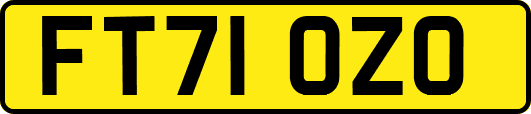 FT71 OZO